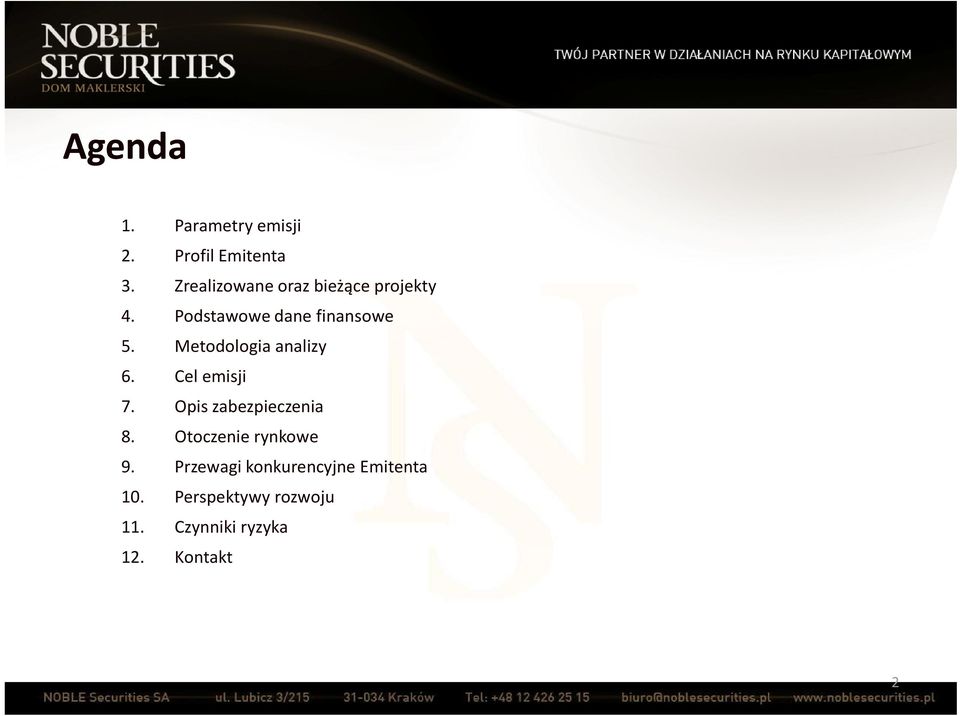 NOBLE SECURITIES DOM MAKLERSKI

TWÓJ PARTNER W DZIAŁANIACH NA RYNKU KAPITAŁOWYM

Agenda

1. Parametry emisji
2. Profil Emitenta
3. Zrealizowane oraz bieżące projekty
4. Podstawowe dane finansowe
5. Metodologia analizy
6. Cel emisji
7. Opis zabezpieczenia
8. Otoczenie rynkowe
9. Przewagi konkurencyjne Emitenta
10. Perspektywy rozwoju
11. Czynniki ryzyka
12. Kontakt

2

NOBLE Securities SA ul. Lubicz 3/215 31-034 Kraków Tel: +48 12 426 25 15 biuro@noblesecurities.pl www.noblesecurities.pl